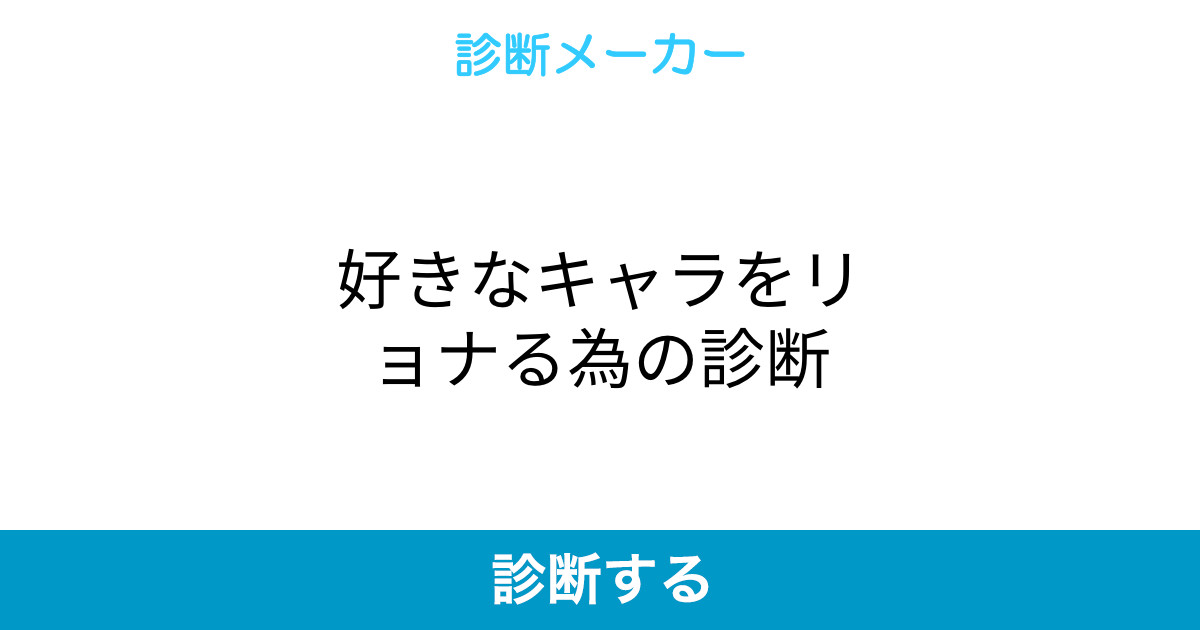 診断メーカー

好きなキャラをリョナる為の診断

診断する